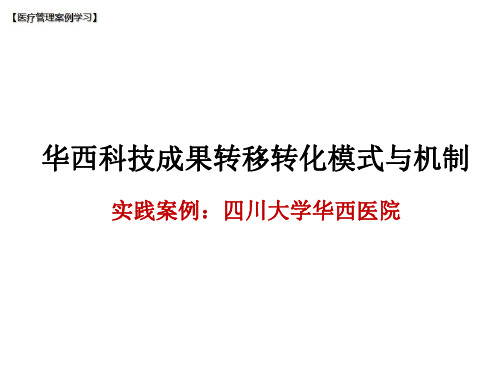 【医疗管理案例学习】

华西科技成果转移转化模式与机制

实践案例：四川大学华西医院